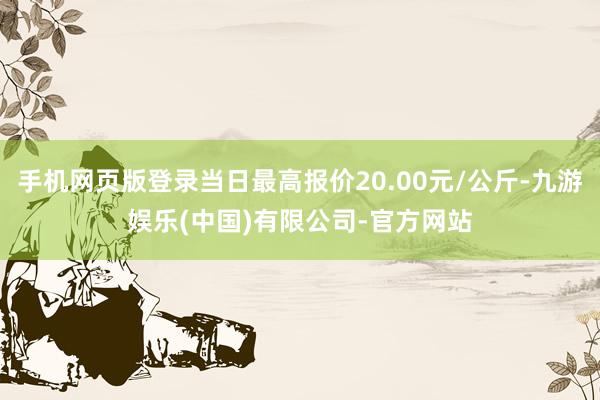 手机网页版登录当日最高报价20.00元/公斤-九游娱乐(中国)有限公司-官方网站